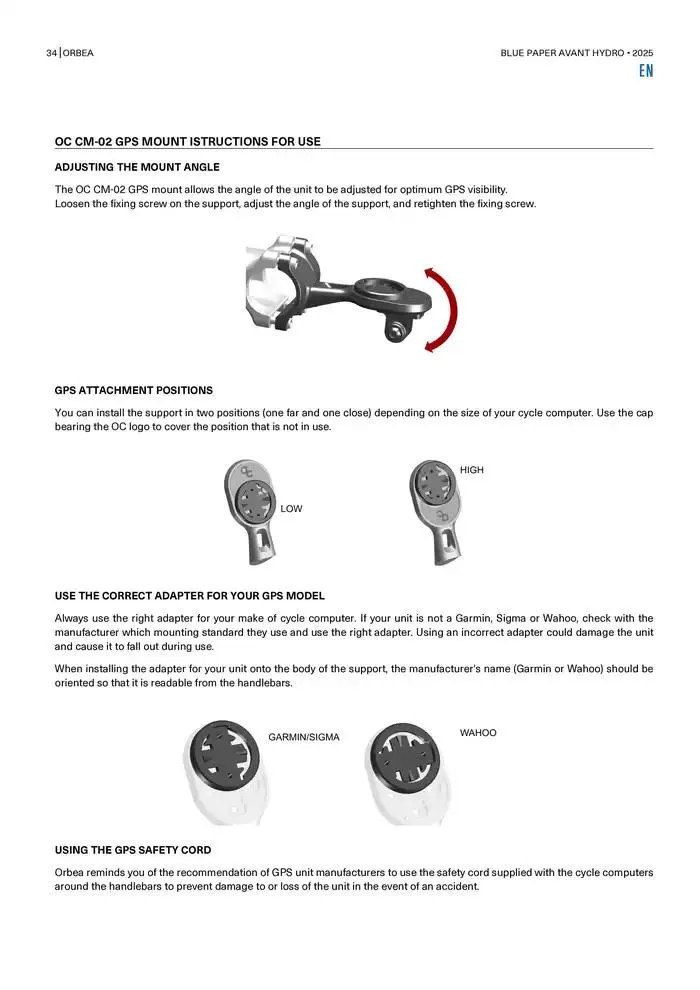 34 | ORBEA

BLUE PAPER AVANT HYDRO • 2025

EN

OC CM-02 GPS MOUNT ISTRUCTIONS FOR USE

ADJUSTING THE MOUNT ANGLE

The OC CM-02 GPS mount allows the angle of the unit to be adjusted for optimum GPS visibility.
Loosen the fixing screw on the support, adjust the angle of the support, and retighten the fixing screw.

GPS ATTACHMENT POSITIONS

You can install the support in two positions (one far and one close) depending on the size of your cycle computer. Use the cap bearing the OC logo to cover the position that is not in use.

LOW

HIGH

USE THE CORRECT ADAPTER FOR YOUR GPS MODEL

Always use the right adapter for your make of cycle computer. If your unit is not a Garmin, Sigma or Wahoo, check with the manufacturer which mounting standard they use and use the right adapter. Using an incorrect adapter could damage the unit and cause it to fall out during use.

When installing the adapter for your unit onto the body of the support, the manufacturer's name (Garmin or Wahoo) should be oriented so that it is readable from the handlebars.

GARMIN/SIGMA

WAHOO

USING THE GPS SAFETY CORD

Orbea reminds you of the recommendation of GPS unit manufacturers to use the safety cord supplied with the cycle computers around the handlebars to prevent damage to or loss of the unit in the event of an accident.